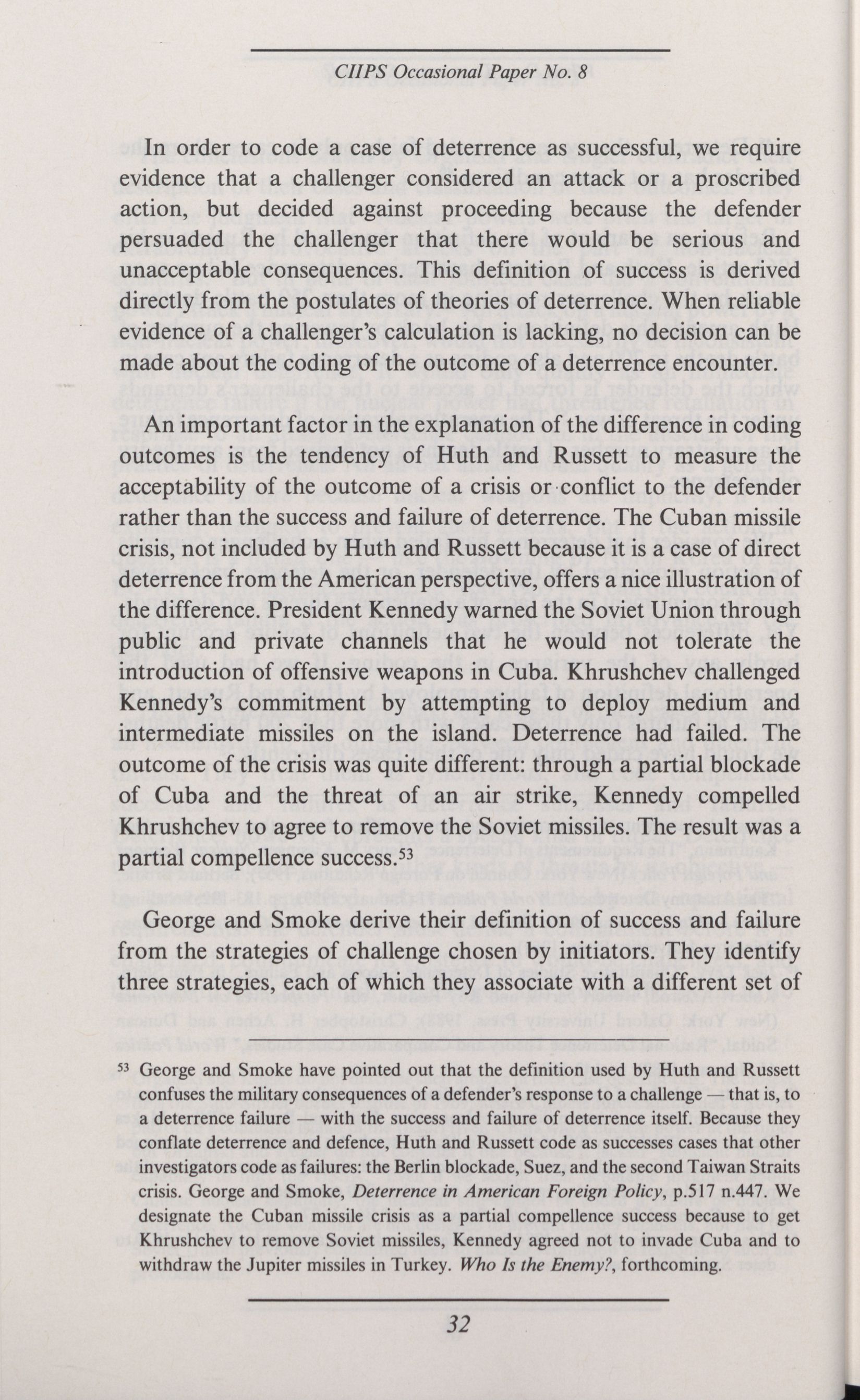 CIIPS Occasional Paper No. 8

In order to code a case of deterrence as successful, we require evidence that a challenger considered an attack or a proscribed action, but decided against proceeding because the defender persuaded the challenger that there would be serious and unacceptable consequences. This definition of success is derived directly from the postulates of theories of deterrence. When reliable evidence of a challenger's calculation is lacking, no decision can be made about the coding of the outcome of a deterrence encounter.

An important factor in the explanation of the difference in coding outcomes is the tendency of Huth and Russett to measure the acceptability of the outcome of a crisis or conflict to the defender rather than the success and failure of deterrence. The Cuban missile crisis, not included by Huth and Russett because it is a case of direct deterrence from the American perspective, offers a nice illustration of the difference. President Kennedy warned the Soviet Union through public and private channels that he would not tolerate the introduction of offensive weapons in Cuba. Khrushchev challenged Kennedy's commitment by attempting to deploy medium and intermediate missiles on the island. Deterrence had failed. The outcome of the crisis was quite different: through a partial blockade of Cuba and the threat of an air strike, Kennedy compelled Khrushchev to agree to remove the Soviet missiles. The result was a partial compellence success.$^{53}$

George and Smoke derive their definition of success and failure from the strategies of challenge chosen by initiators. They identify three strategies, each of which they associate with a different set of

$^{53}$ George and Smoke have pointed out that the definition used by Huth and Russett confuses the military consequences of a defender's response to a challenge — that is, to a deterrence failure — with the success and failure of deterrence itself. Because they conflate deterrence and defence, Huth and Russett code as successes cases that other investigators code as failures: the Berlin blockade, Suez, and the second Taiwan Straits crisis. George and Smoke, Deterrence in American Foreign Policy, p.517 n.447. We designate the Cuban missile crisis as a partial compellence success because to get Khrushchev to remove Soviet missiles, Kennedy agreed not to invade Cuba and to withdraw the Jupiter missiles in Turkey. Who Is the Enemy?, forthcoming.

32